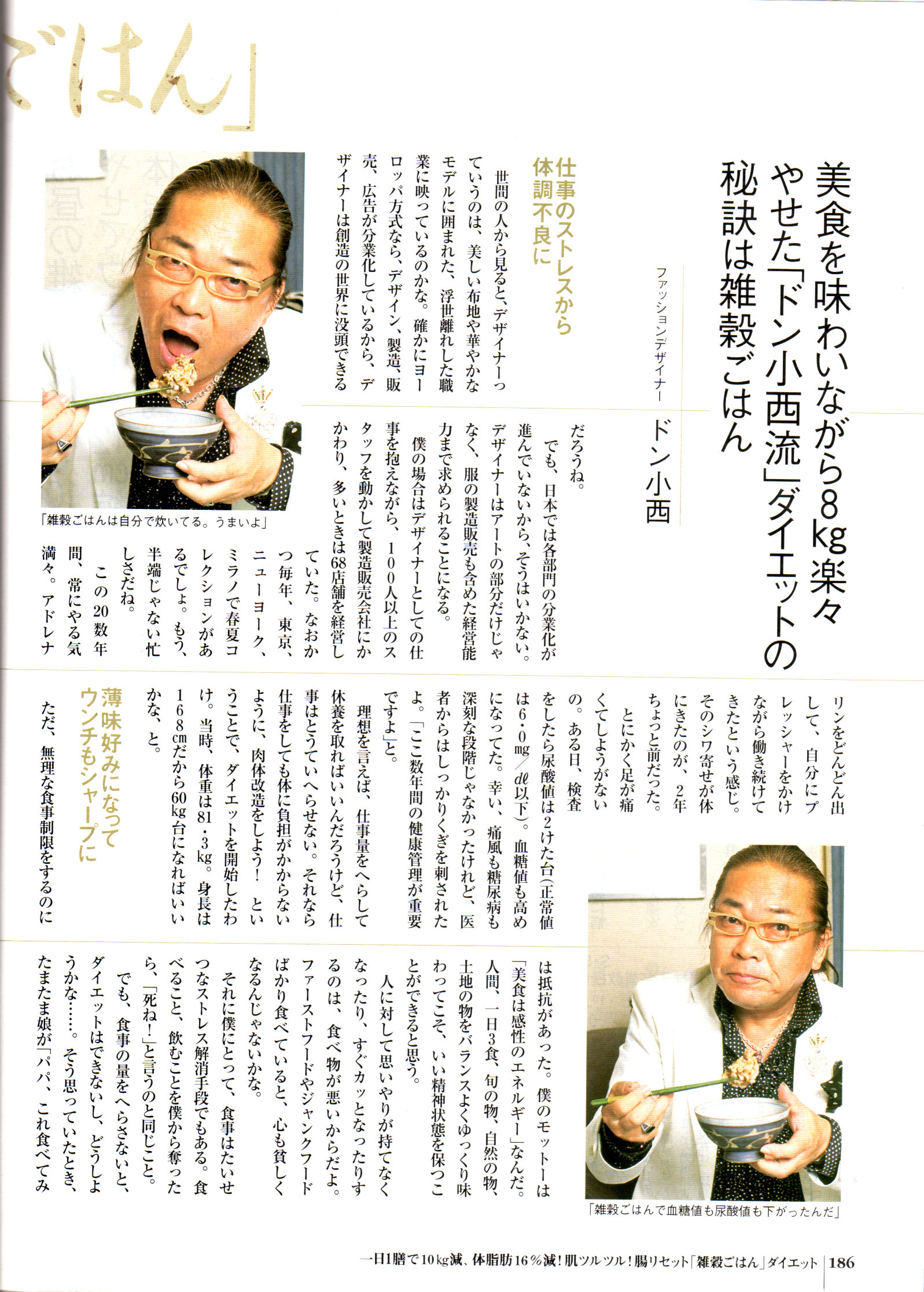 ごはん」

美食を味わいながら8kg楽々やせた「ドン小西流」ダイエットの秘訣は雑穀ごはん

ファッションデザイナー ドン小西

仕事のストレスから体調不良に

世間の人から見ると、デザイナーっていうのは、美しい布地や華やかなモデルに囲まれた、浮世離れした職業に映っているのかな。確かにヨーロッパ方式なら、デザイン、製造、販売、広告が分業化しているから、デザイナーは創造の世界に没頭できるだろうね。

でも、日本では各部門の分業化が進んでいないから、そうはいかない。デザイナーはアートの部分だけじゃなく、服の製造販売も含めた経営能力まで求められることになる。

僕の場合はデザイナーとしての仕事を抱えながら、100人以上のスタッフを動かして製造販売会社にかかわり、多いときは68店舗を経営していた。なおかつ毎年、東京、ニューヨーク、ミラノで春夏コレクションがあるでしょ。もう、半端じゃない忙しさだね。

この20数年間、常にやる気満々。アドレナリンをどんどん出して、自分にプレッシャーをかけながら働き続けてきたという感じ。そのシワ寄せが体にきたのが、2年ちょっと前だった。

とにかく足が痛くてしようがないの。ある日、検査をしたら尿酸値は2けた台(正常値は6・0mg/dℓ以下)。血糖値も高めになってた。幸い、痛風も糖尿病も深刻な段階じゃなかったけれど、医者からはしっかりくぎを刺されたよ。「ここ数年間の健康管理が重要ですよ」と。

理想を言えば、仕事量をへらして休養を取ればいいんだろうけど、仕事はとうていへらせない。それなら仕事をしても体に負担がかからないように、肉体改造をしよう！ということで、ダイエットを開始したわけ。当時、体重は81・3kg。身長は168cmだから60kg台になればいいかな、と。

薄味好みになってウンチもシャープに

ただ、無理な食事制限をするのには抵抗があった。僕のモットーは「美食は感性のエネルギー」なんだ。人間、一日3食、旬の物、自然の物、土地の物をバランスよくゆっくり味わってこそ、いい精神状態を保つことができると思う。

人に対して思いやりが持てなくなったり、すぐカッとなったりするのは、食べ物が悪いからだよ。ファーストフードやジャンクフードばかり食べていると、心も貧しくなるんじゃないかな。

それに僕にとって、食事はたいせつなストレス解消手段でもある。食べること、飲むことを僕から奪ったら、「死ね！」と言うのと同じこと。

でも、食事の量をへらさないと、ダイエットはできないし、どうしようかな……。そう思っていたとき、たまたま娘が「パパ、これ食べてみ

「雑穀ごはんは自分で炊いてる。うまいよ」

「雑穀ごはんで血糖値も尿酸値も下がったんだ」

一日1膳で10kg減、体脂肪16％減！肌ツルツル！腸リセット「雑穀ごはん」ダイエット 186